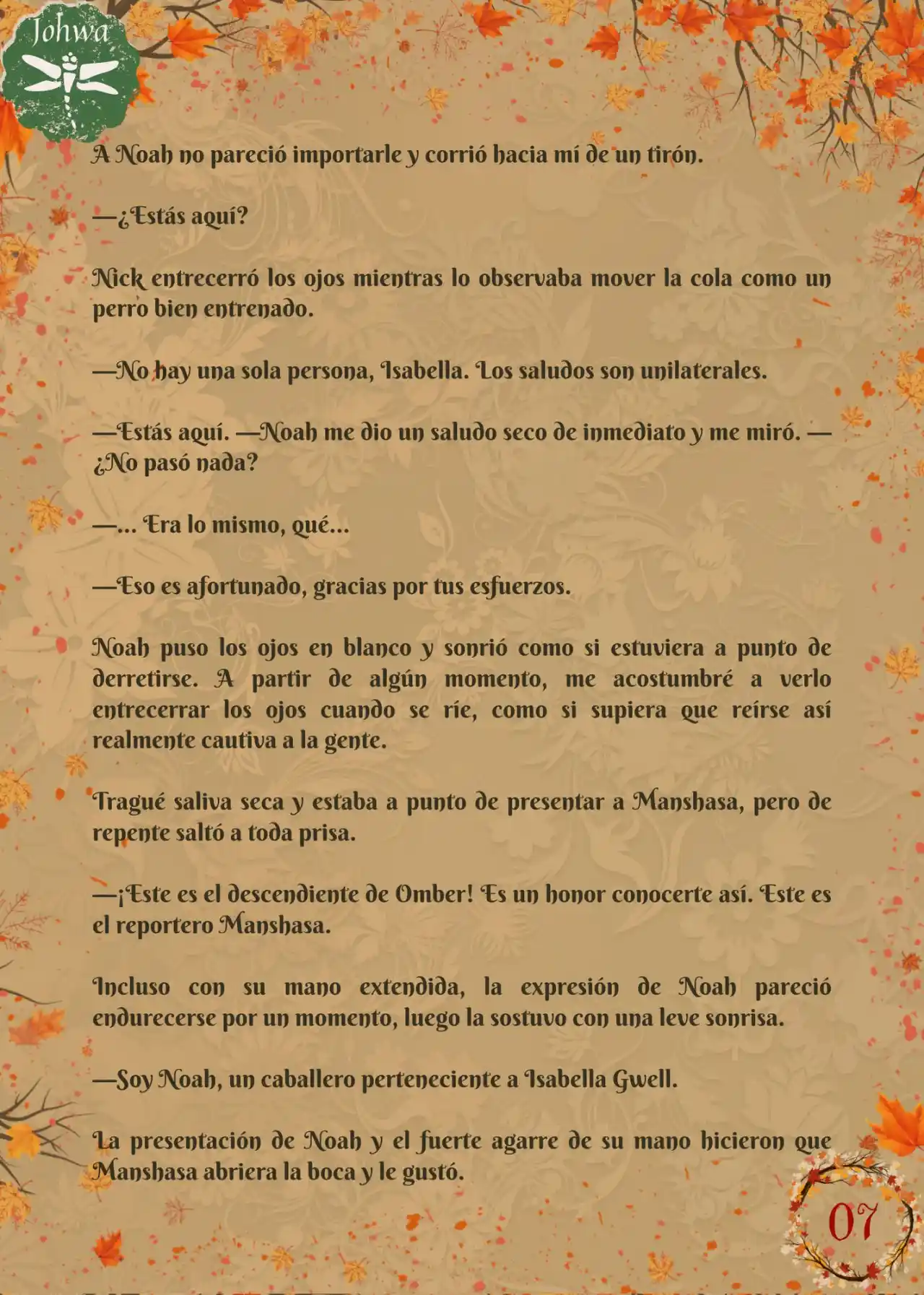 Johwa

A Noah no pareció importarle y corrió hacia mí de un tirón.

—¿Estás aquí?

Nick entrecerró los ojos mientras lo observaba mover la cola como un perro bien entrenado.

—No hay una sola persona, Isabella. Los saludos son unilaterales.

—Estás aquí. —Noah me dio un saludo seco de inmediato y me miró. —¿No pasó nada?

—... Era lo mismo, qué...

—Eso es afortunado, gracias por tus esfuerzos.

Noah puso los ojos en blanco y sonrió como si estuviera a punto de derretirse. A partir de algún momento, me acostumbré a verlo entrecerrar los ojos cuando se ríe, como si supiera que reírse así realmente cautiva a la gente.

Tragué saliva seca y estaba a punto de presentar a Manshasa, pero de repente saltó a toda prisa.

—¡Este es el descendiente de Omber! Es un honor conocerte así. Este es el reportero Manshasa.

Incluso con su mano extendida, la expresión de Noah pareció endurecerse por un momento, luego la sostuvo con una leve sonrisa.

—Soy Noah, un caballero perteneciente a Isabella Gwell.

La presentación de Noah y el fuerte agarre de su mano hicieron que Manshasa abriera la boca y le gustó.

07